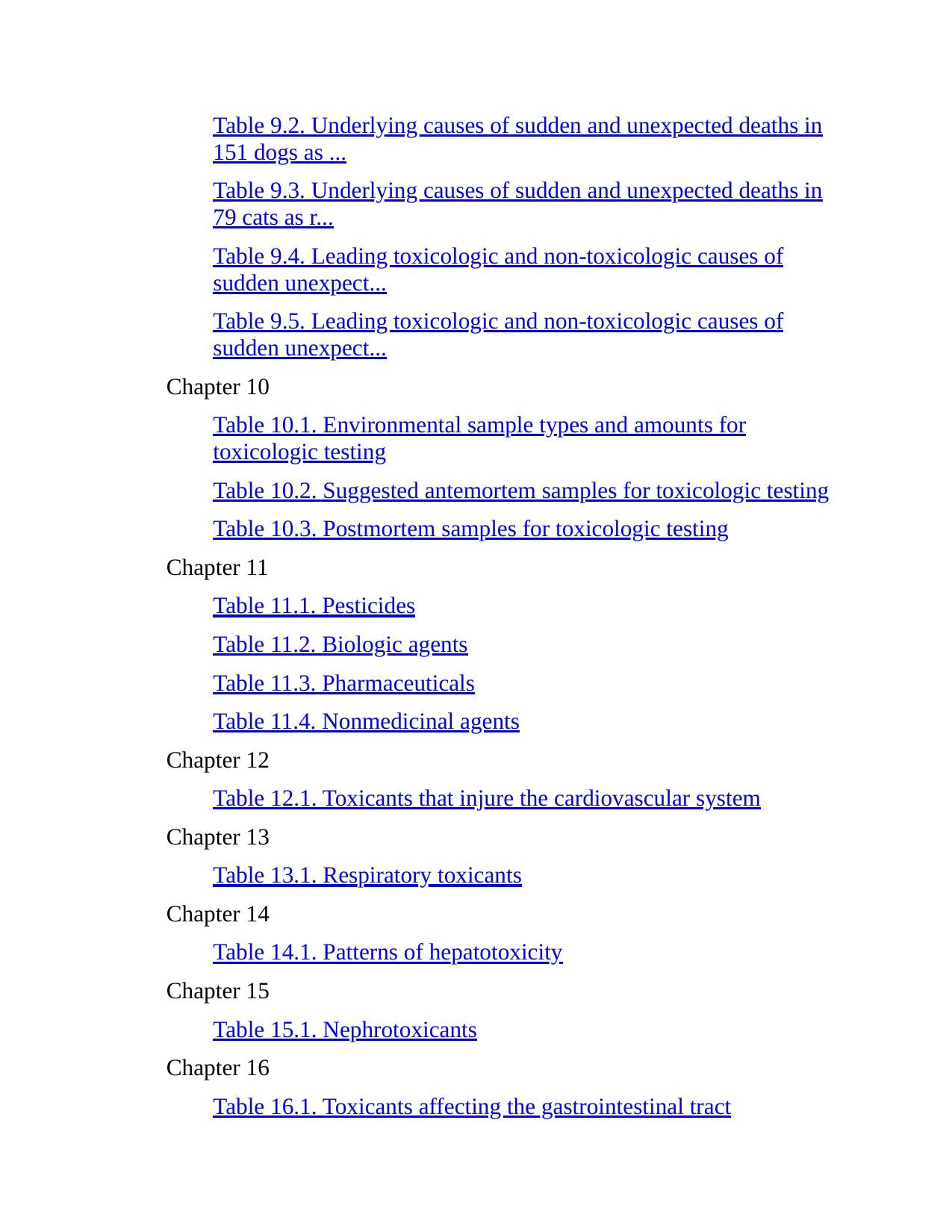 Table 9.2. Underlying causes of sudden and unexpected deaths in 151 dogs as ...

Table 9.3. Underlying causes of sudden and unexpected deaths in 79 cats as r...

Table 9.4. Leading toxicologic and non-toxicologic causes of sudden unexpect...

Table 9.5. Leading toxicologic and non-toxicologic causes of sudden unexpect...

Chapter 10

Table 10.1. Environmental sample types and amounts for toxicologic testing

Table 10.2. Suggested antemortem samples for toxicologic testing

Table 10.3. Postmortem samples for toxicologic testing

Chapter 11

Table 11.1. Pesticides

Table 11.2. Biologic agents

Table 11.3. Pharmaceuticals

Table 11.4. Nonmedicinal agents

Chapter 12

Table 12.1. Toxicants that injure the cardiovascular system

Chapter 13

Table 13.1. Respiratory toxicants

Chapter 14

Table 14.1. Patterns of hepatotoxicity

Chapter 15

Table 15.1. Nephrotoxicants

Chapter 16

Table 16.1. Toxicants affecting the gastrointestinal tract